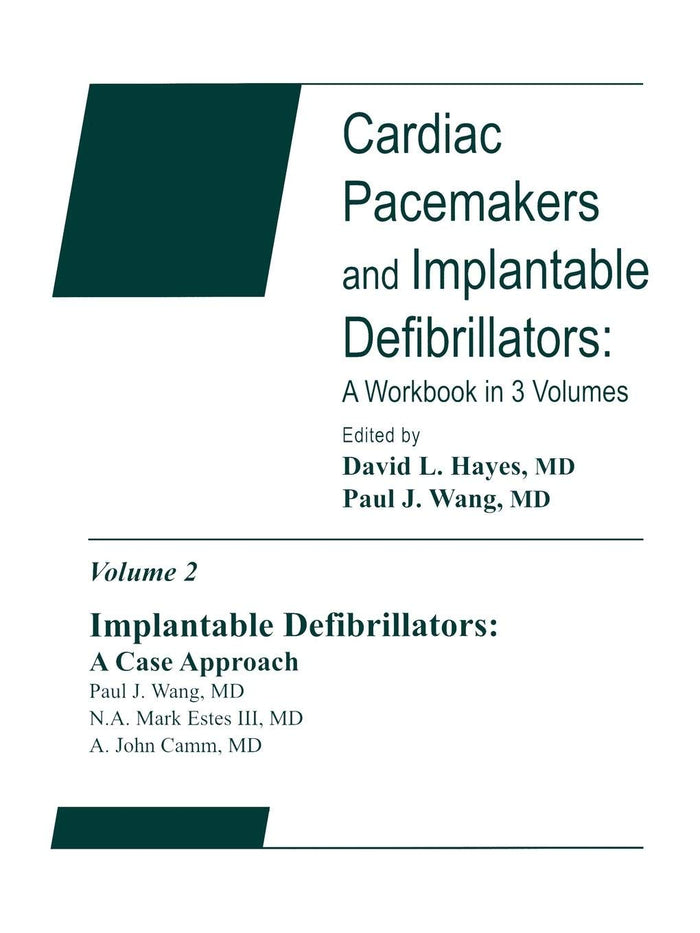 Cardiac Pacemakers and Implantable Defibrillators:
A Workbook in 3 Volumes

Edited by
David L. Hayes, MD
Paul J. Wang, MD

Volume 2

Implantable Defibrillators:
A Case Approach
Paul J. Wang, MD
N.A. Mark Estes III, MD
A. John Camm, MD